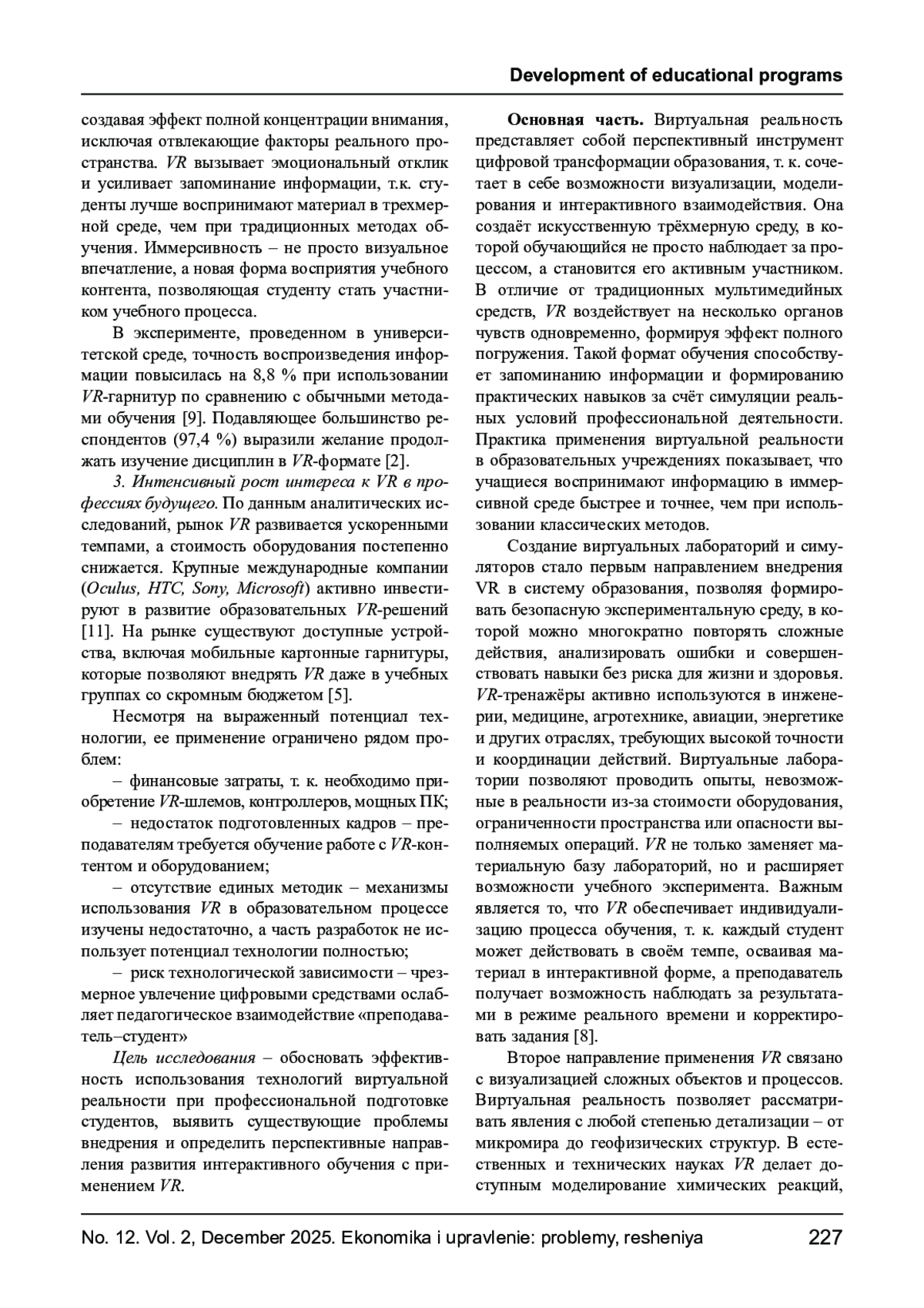 Development of educational programs

создавая эффект полной концентрации внимания, исключая отвлекающие факторы реального пространства. VR вызывает эмоциональный отклик и усиливает запоминание информации, т.к. студенты лучше воспринимают материал в трехмерной среде, чем при традиционных методах обучения. Иммерсивность – не просто визуальное впечатление, а новая форма восприятия учебного контента, позволяющая студенту стать участником учебного процесса.

В эксперименте, проведенном в университетской среде, точность воспроизведения информации повысилась на 8,8 % при использовании VR-гарнитур по сравнению с обычными методами обучения [9]. Подавляющее большинство респондентов (97,4 %) выразили желание продолжать изучение дисциплин в VR-формате [2].

3. Интенсивный рост интереса к VR в профессиях будущего. По данным аналитических исследований, рынок VR развивается ускоренными темпами, а стоимость оборудования постепенно снижается. Крупные международные компании (Oculus, HTC, Sony, Microsoft) активно инвестируют в развитие образовательных VR-решений [11]. На рынке существуют доступные устройства, включая мобильные картонные гарнитуры, которые позволяют внедрять VR даже в учебных группах со скромным бюджетом [5].

Несмотря на выраженный потенциал технологии, ее применение ограничено рядом проблем:

– финансовые затраты, т. к. необходимо приобретение VR-шлемов, контроллеров, мощных ПК;

– недостаток подготовленных кадров – преподавателям требуется обучение работе с VR-контентом и оборудованием;

– отсутствие единых методик – механизмы использования VR в образовательном процессе изучены недостаточно, а часть разработок не использует потенциал технологии полностью;

– риск технологической зависимости – чрезмерное увлечение цифровыми средствами ослабляет педагогическое взаимодействие «преподаватель–студент»

Цель исследования – обосновать эффективность использования технологий виртуальной реальности при профессиональной подготовке студентов, выявить существующие проблемы внедрения и определить перспективные направления развития интерактивного обучения с применением VR.

Основная часть. Виртуальная реальность представляет собой перспективный инструмент цифровой трансформации образования, т. к. сочетает в себе возможности визуализации, моделирования и интерактивного взаимодействия. Она создаёт искусственную трёхмерную среду, в которой обучающийся не просто наблюдает за процессом, а становится его активным участником. В отличие от традиционных мультимедийных средств, VR воздействует на несколько органов чувств одновременно, формируя эффект полного погружения. Такой формат обучения способствует запоминанию информации и формированию практических навыков за счёт симуляции реальных условий профессиональной деятельности. Практика применения виртуальной реальности в образовательных учреждениях показывает, что учащиеся воспринимают информацию в иммерсивной среде быстрее и точнее, чем при использовании классических методов.

Создание виртуальных лабораторий и симуляторов стало первым направлением внедрения VR в систему образования, позволяя формировать безопасную экспериментальную среду, в которой можно многократно повторять сложные действия, анализировать ошибки и совершенствовать навыки без риска для жизни и здоровья. VR-тренажёры активно используются в инженерии, медицине, агротехнике, авиации, энергетике и других отраслях, требующих высокой точности и координации действий. Виртуальные лаборатории позволяют проводить опыты, невозможные в реальности из-за стоимости оборудования, ограниченности пространства или опасности выполняемых операций. VR не только заменяет материальную базу лабораторий, но и расширяет возможности учебного эксперимента. Важным является то, что VR обеспечивает индивидуализацию процесса обучения, т. к. каждый студент может действовать в своём темпе, осваивая материал в интерактивной форме, а преподаватель получает возможность наблюдать за результатами в режиме реального времени и корректировать задания [8].

Второе направление применения VR связано с визуализацией сложных объектов и процессов. Виртуальная реальность позволяет рассматривать явления с любой степенью детализации – от микромира до геофизических структур. В естественных и технических науках VR делает доступным моделирование химических реакций,

No. 12. Vol. 2, December 2025. Ekonomika i upravlenie: problemy, resheniya 227